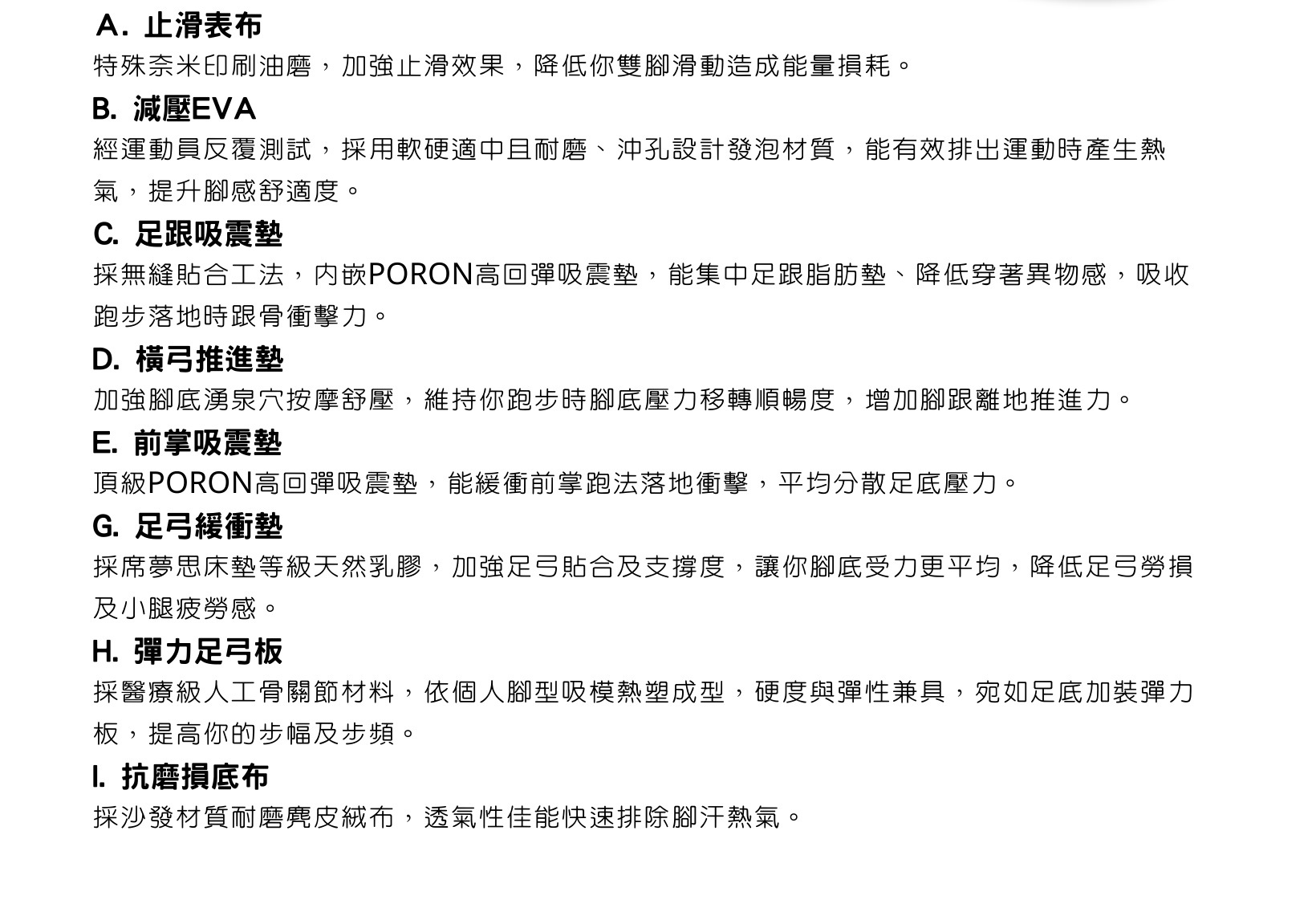 A. 止滑表布
特殊奈米印刷油磨，加強止滑效果，降低你雙腳滑動造成能量損耗。

B. 減壓EVA
經運動員反覆測試，採用軟硬適中且耐磨、沖孔設計發泡材質，能有效排出運動時產生熱氣，提升腳感舒適度。

C. 足跟吸震墊
採無縫貼合工法，內嵌PORON高回彈吸震墊，能集中足跟脂肪墊、降低穿著異物感，吸收跑步落地時跟骨衝擊力。

D. 橫弓推進墊
加強腳底湧泉穴按摩舒壓，維持你跑步時腳底壓力移轉順暢度，增加腳跟離地推進力。

E. 前掌吸震墊
頂級PORON高回彈吸震墊，能緩衝前掌跑法落地衝擊，平均分散足底壓力。

G. 足弓緩衝墊
採席夢思床墊等級天然乳膠，加強足弓貼合及支撐度，讓你腳底受力更平均，降低足弓勞損及小腿疲勞感。

H. 彈力足弓板
採醫療級人工骨關節材料，依個人腳型吸模熱塑成型，硬度與彈性兼具，宛如足底加裝彈力板，提高你的步幅及步頻。

I. 抗磨損底布
採沙發材質耐磨麂皮絨布，透氣性佳能快速排除腳汗熱氣。